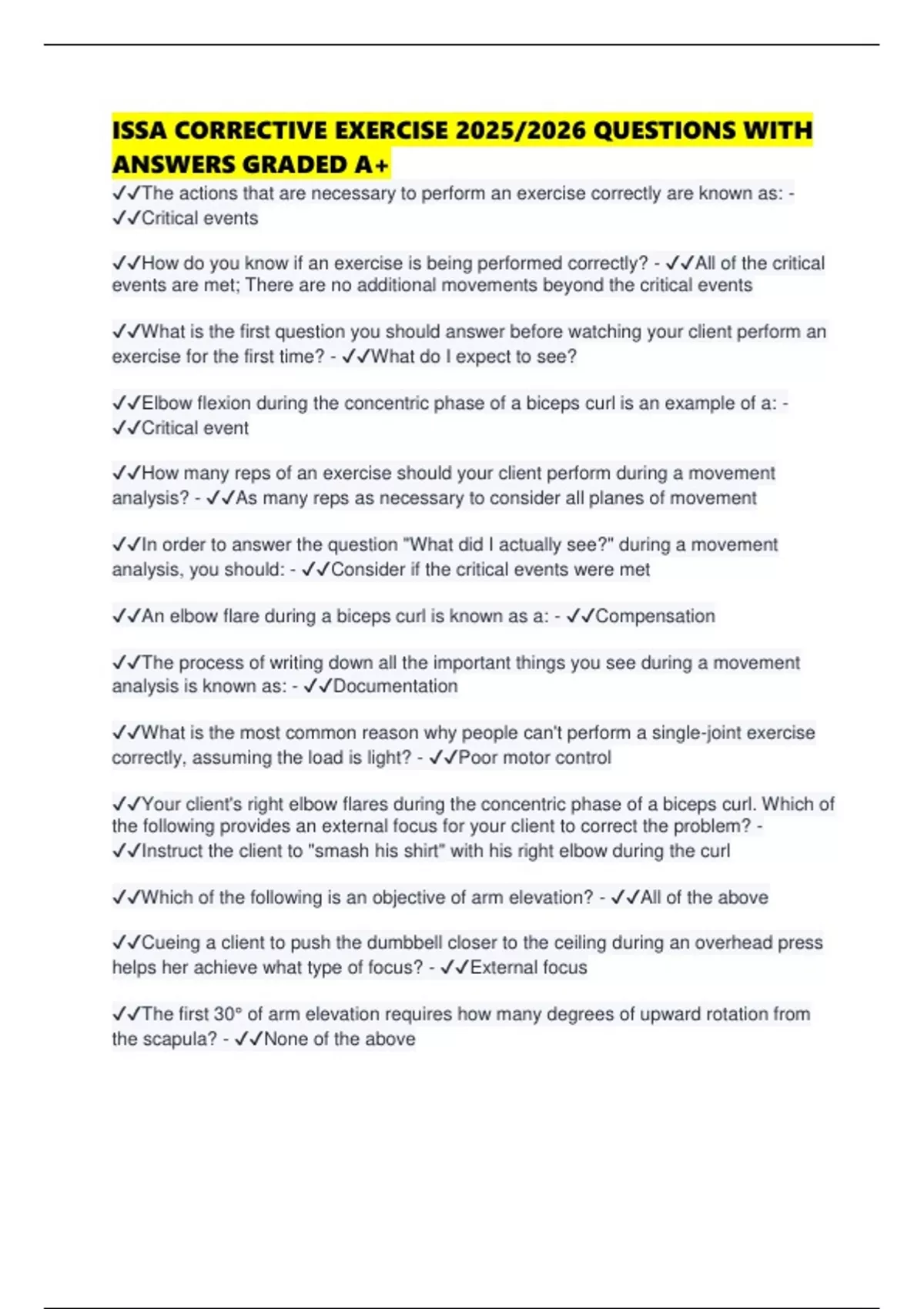 ISSA CORRECTIVE EXERCISE 2025/2026 QUESTIONS WITH ANSWERS GRADED A+

✓✓The actions that are necessary to perform an exercise correctly are known as: - ✓✓Critical events

✓✓How do you know if an exercise is being performed correctly? - ✓✓All of the critical events are met; There are no additional movements beyond the critical events

✓✓What is the first question you should answer before watching your client perform an exercise for the first time? - ✓✓What do I expect to see?

✓✓Elbow flexion during the concentric phase of a biceps curl is an example of a: - ✓✓Critical event

✓✓How many reps of an exercise should your client perform during a movement analysis? - ✓✓As many reps as necessary to consider all planes of movement

✓✓In order to answer the question "What did I actually see?" during a movement analysis, you should: - ✓✓Consider if the critical events were met

✓✓An elbow flare during a biceps curl is known as a: - ✓✓Compensation

✓✓The process of writing down all the important things you see during a movement analysis is known as: - ✓✓Documentation

✓✓What is the most common reason why people can't perform a single-joint exercise correctly, assuming the load is light? - ✓✓Poor motor control

✓✓Your client's right elbow flares during the concentric phase of a biceps curl. Which of the following provides an external focus for your client to correct the problem? - ✓✓Instruct the client to "smash his shirt" with his right elbow during the curl

✓✓Which of the following is an objective of arm elevation? - ✓✓All of the above

✓✓Cueing a client to push the dumbbell closer to the ceiling during an overhead press helps her achieve what type of focus? - ✓✓External focus

✓✓The first 30° of arm elevation requires how many degrees of upward rotation from the scapula? - ✓✓None of the above